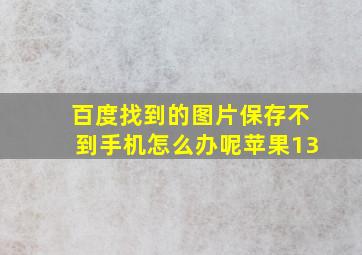 百度找到的图片保存不到手机怎么办呢苹果13